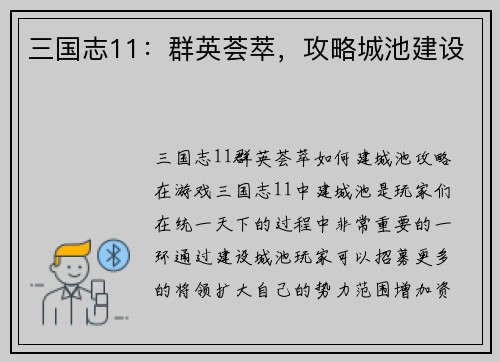 三国志11：群英荟萃，攻略城池建设

三国志11群英荟萃如何建城池攻略在游戏三国志11中建城池是玩家们在统一天下的过程中非常重要的一环通过建设城池玩家可以招募更多的将领扩大自己的势力范围增加资